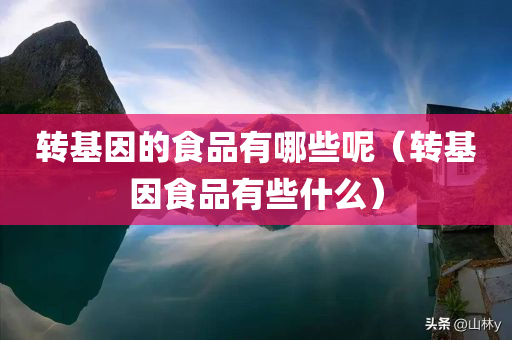 转基因的食品有哪些呢（转基因食品有些什么）

头条 @山林y